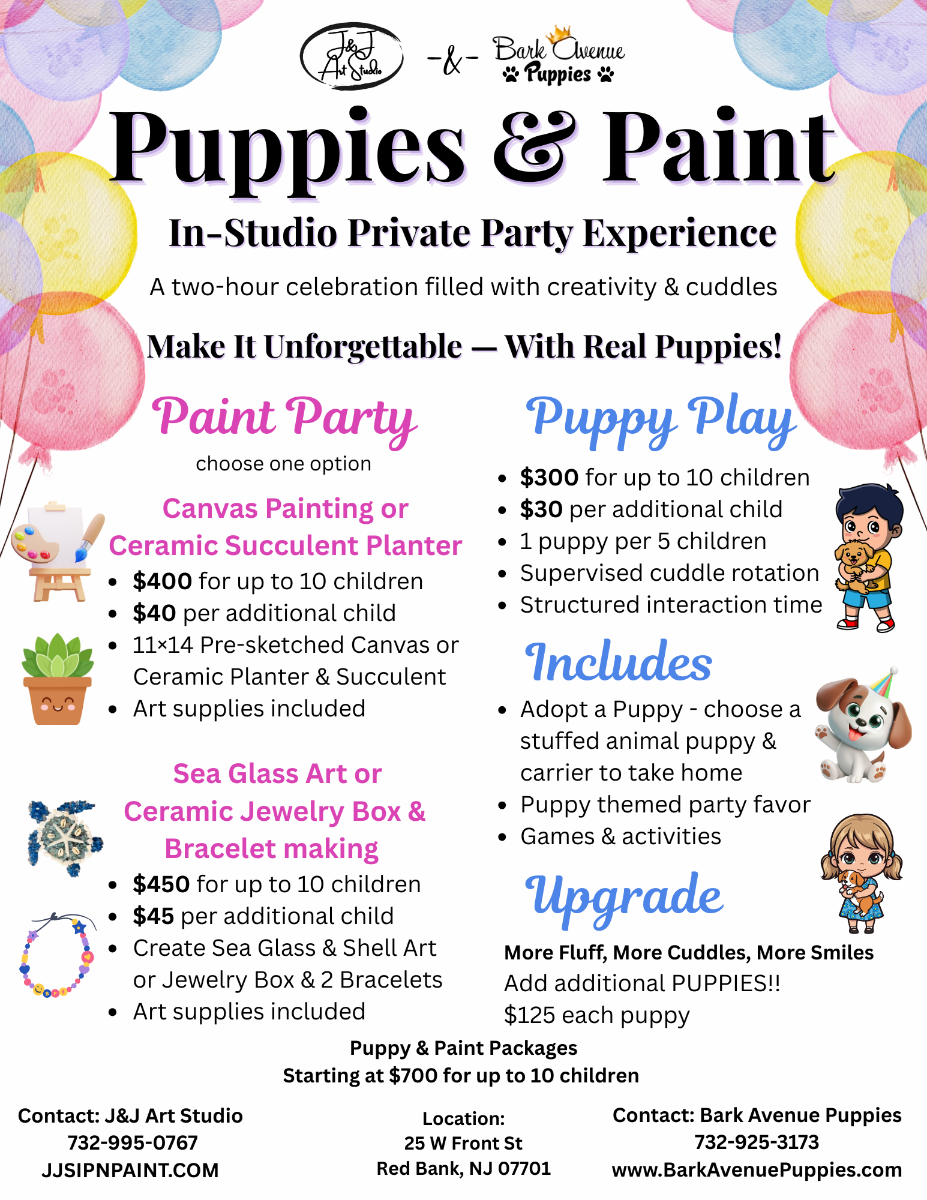 J&J Art Studio -&- Bark Avenue Puppies

Puppies & Paint

In-Studio Private Party Experience

A two-hour celebration filled with creativity & cuddles

Make It Unforgettable — With Real Puppies!

Paint Party

choose one option

Canvas Painting or Ceramic Succulent Planter

• $400 for up to 10 children
• $40 per additional child
• 11×14 Pre-sketched Canvas or Ceramic Planter & Succulent
• Art supplies included

Sea Glass Art or Ceramic Jewelry Box & Bracelet making

• $450 for up to 10 children
• $45 per additional child
• Create Sea Glass & Shell Art or Jewelry Box & 2 Bracelets
• Art supplies included

Puppy Play

• $300 for up to 10 children
• $30 per additional child
• 1 puppy per 5 children
• Supervised cuddle rotation
• Structured interaction time

Includes

• Adopt a Puppy - choose a stuffed animal puppy & carrier to take home
• Puppy themed party favor
• Games & activities

Upgrade

More Fluff, More Cuddles, More Smiles
Add additional PUPPIES!!
$125 each puppy

Puppy & Paint Packages
Starting at $700 for up to 10 children

Contact: J&J Art Studio
732-995-0767
JJSIPNPAINT.COM

Location:
25 W Front St
Red Bank, NJ 07701

Contact: Bark Avenue Puppies
732-925-3173
www.BarkAvenuePuppies.com